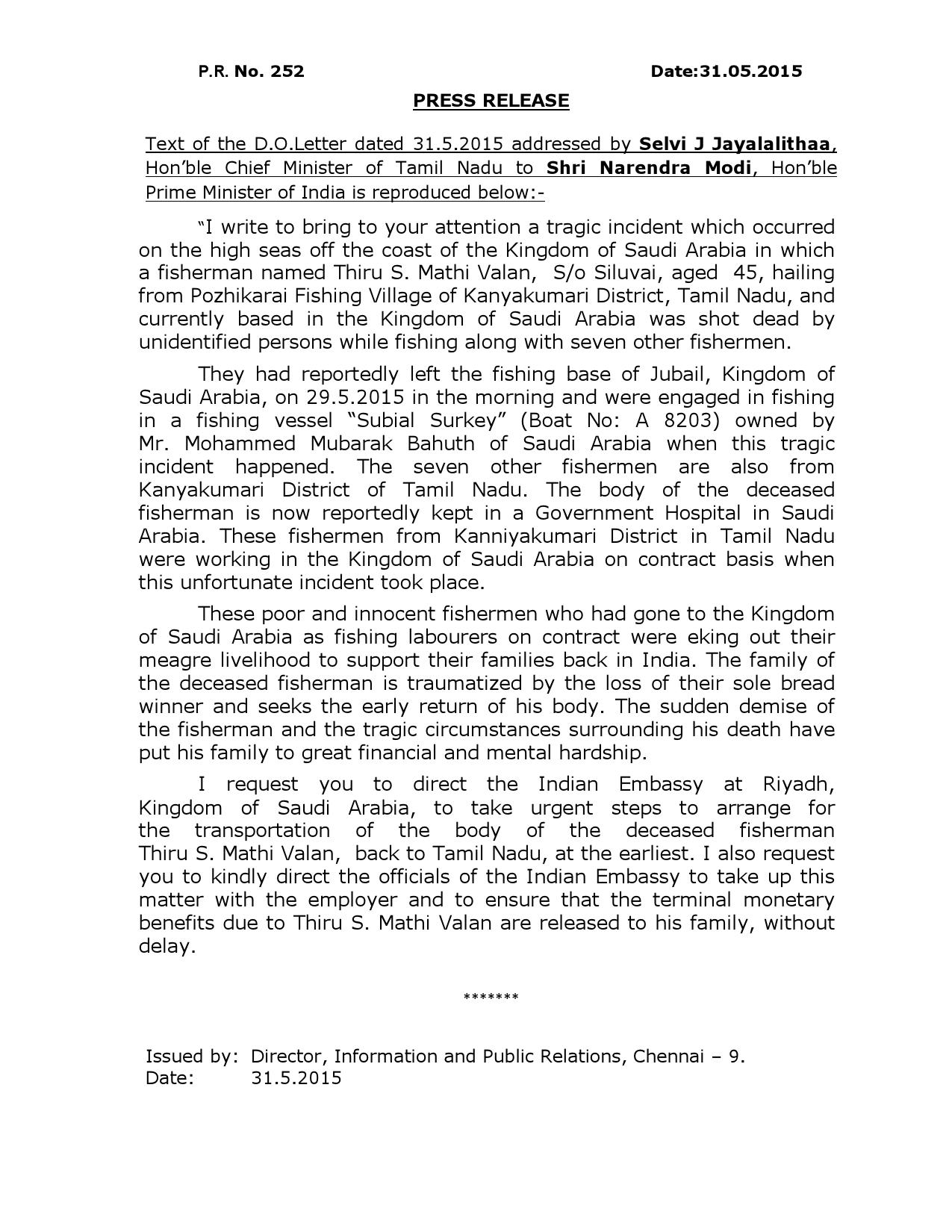 P.R. No. 252 Date:31.05.2015

PRESS RELEASE

Text of the D.O.Letter dated 31.5.2015 addressed by Selvi J Jayalalithaa, Hon'ble Chief Minister of Tamil Nadu to Shri Narendra Modi, Hon'ble Prime Minister of India is reproduced below:-

"I write to bring to your attention a tragic incident which occurred on the high seas off the coast of the Kingdom of Saudi Arabia in which a fisherman named Thiru S. Mathi Valan, S/o Siluvai, aged 45, hailing from Pozhikarai Fishing Village of Kanyakumari District, Tamil Nadu, and currently based in the Kingdom of Saudi Arabia was shot dead by unidentified persons while fishing along with seven other fishermen.

They had reportedly left the fishing base of Jubail, Kingdom of Saudi Arabia, on 29.5.2015 in the morning and were engaged in fishing in a fishing vessel "Subial Surkey" (Boat No: A 8203) owned by Mr. Mohammed Mubarak Bahuth of Saudi Arabia when this tragic incident happened. The seven other fishermen are also from Kanyakumari District of Tamil Nadu. The body of the deceased fisherman is now reportedly kept in a Government Hospital in Saudi Arabia. These fishermen from Kanniyakumari District in Tamil Nadu were working in the Kingdom of Saudi Arabia on contract basis when this unfortunate incident took place.

These poor and innocent fishermen who had gone to the Kingdom of Saudi Arabia as fishing labourers on contract were eking out their meagre livelihood to support their families back in India. The family of the deceased fisherman is traumatized by the loss of their sole bread winner and seeks the early return of his body. The sudden demise of the fisherman and the tragic circumstances surrounding his death have put his family to great financial and mental hardship.

I request you to direct the Indian Embassy at Riyadh, Kingdom of Saudi Arabia, to take urgent steps to arrange for the transportation of the body of the deceased fisherman Thiru S. Mathi Valan, back to Tamil Nadu, at the earliest. I also request you to kindly direct the officials of the Indian Embassy to take up this matter with the employer and to ensure that the terminal monetary benefits due to Thiru S. Mathi Valan are released to his family, without delay.

*******

Issued by: Director, Information and Public Relations, Chennai – 9.
Date: 31.5.2015